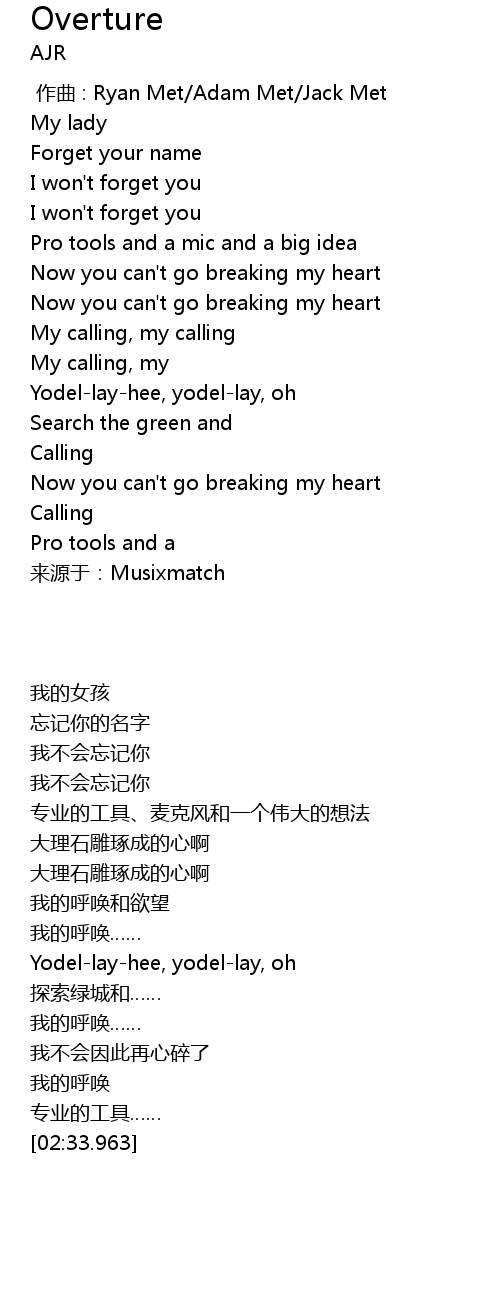 Overture
AJR

作曲 : Ryan Met/Adam Met/Jack Met
My lady
Forget your name
I won't forget you
I won't forget you
Pro tools and a mic and a big idea
Now you can't go breaking my heart
Now you can't go breaking my heart
My calling, my calling
My calling, my
Yodel-lay-hee, yodel-lay, oh
Search the green and
Calling
Now you can't go breaking my heart
Calling
Pro tools and a
来源于：Musixmatch

我的女孩
忘记你的名字
我不会忘记你
我不会忘记你
专业的工具、麦克风和一个伟大的想法
大理石雕琢成的心啊
大理石雕琢成的心啊
我的呼唤和欲望
我的呼唤……
Yodel-lay-hee, yodel-lay, oh
探索绿城和……
我的呼唤……
我不会因此再心碎了
我的呼唤
专业的工具……
[02:33.963]